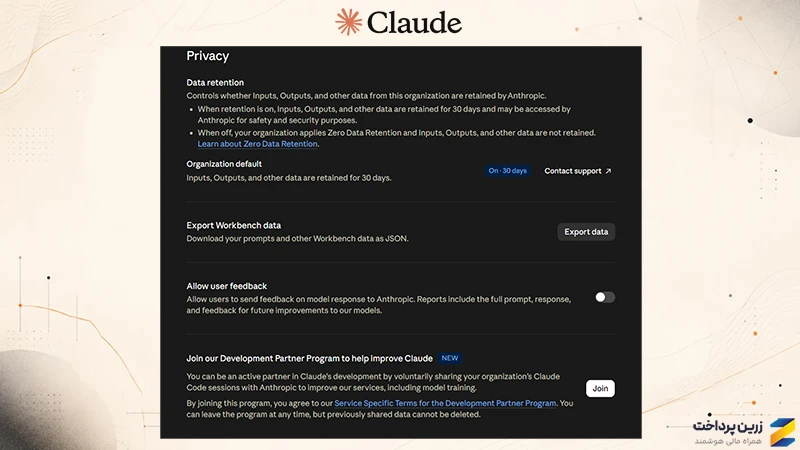 Claude

Privacy

Data retention
Controls whether Inputs, Outputs, and other data from this organization are retained by Anthropic.
• When retention is on, Inputs, Outputs, and other data are retained for 30 days and may be accessed by Anthropic for safety and security purposes.
• When off, your organization applies Zero Data Retention and Inputs, Outputs, and other data are not retained. Learn about Zero Data Retention.

Organization default
Inputs, Outputs, and other data are retained for 30 days.
On · 30 days
Contact support ↗

Export Workbench data
Download your prompts and other Workbench data as JSON.
Export data

Allow user feedback
Allow users to send feedback on model response to Anthropic. Reports include the full prompt, response, and feedback for future improvements to our models.

Join our Development Partner Program to help improve Claude NEW
You can be an active partner in Claude's development by voluntarily sharing your organization's Claude Code sessions with Anthropic to improve our services, including model training.
By joining this program, you agree to our Service Specific Terms for the Development Partner Program. You can leave the program at any time, but previously shared data cannot be deleted.
Join

زرین پرداخت
همراه مالی هوشمند